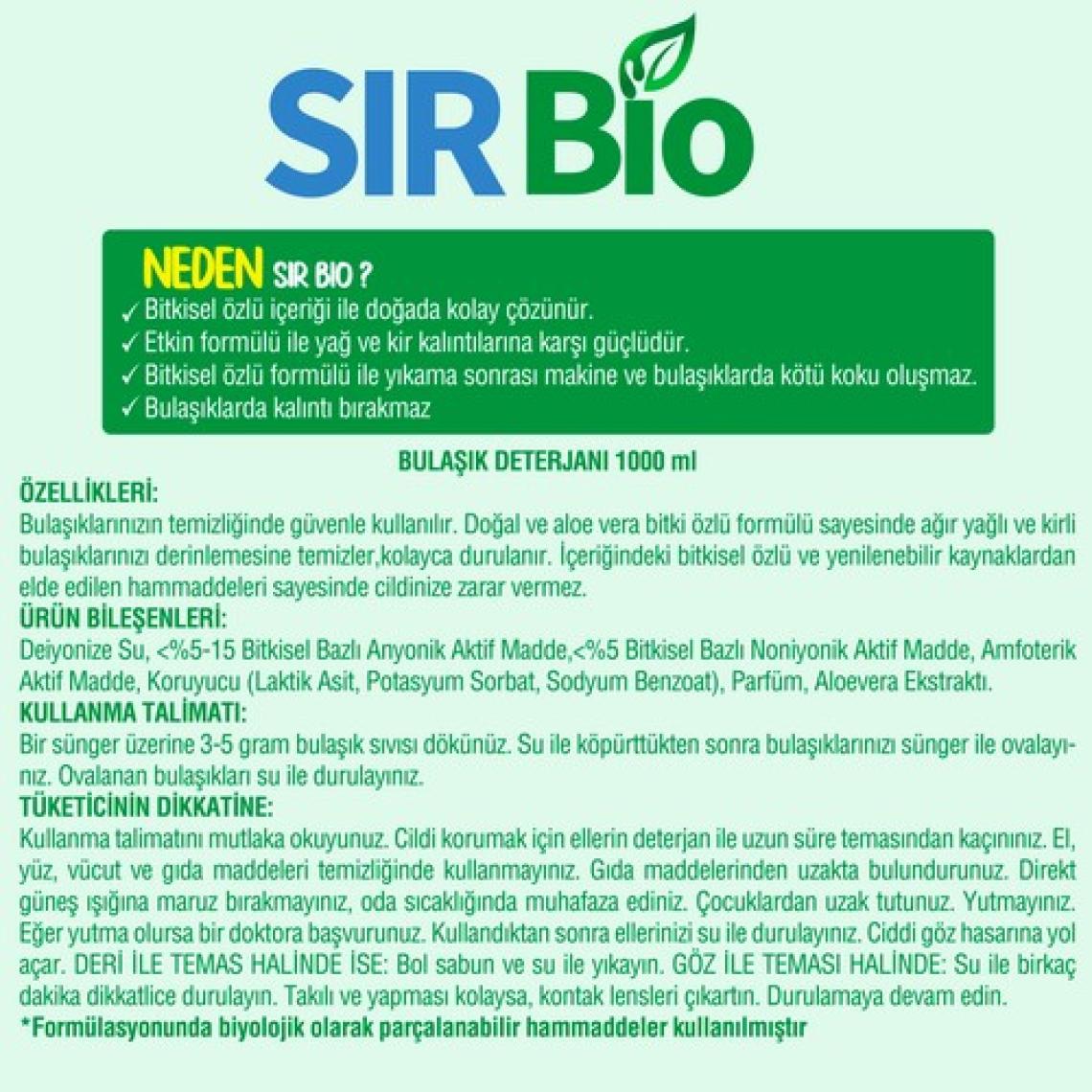 SIR Bio

NEDEN SIR BIO ?
✓ Bitkisel özlü içeriği ile doğada kolay çözünür.
✓ Etkin formülü ile yağ ve kir kalıntılarına karşı güçlüdür.
✓ Bitkisel özlü formülü ile yıkama sonrası makine ve bulaşıklarda kötü koku oluşmaz.
✓ Bulaşıklarda kalıntı bırakmaz

BULAŞIK DETERJANI 1000 ml

ÖZELLİKLERİ:
Bulaşıklarınızın temizliğinde güvenle kullanılır. Doğal ve aloe vera bitki özlü formülü sayesinde ağır yağlı ve kirli bulaşıklarınızı derinlemesine temizler,kolayca durulanır. İçeriğindeki bitkisel özlü ve yenilenebilir kaynaklardan elde edilen hammaddeleri sayesinde cildinize zarar vermez.
ÜRÜN BİLEŞENLERİ:
Deiyonize Su, <%5-15 Bitkisel Bazlı Anyonik Aktif Madde,<%5 Bitkisel Bazlı Noniyonik Aktif Madde, Amfoterik Aktif Madde, Koruyucu (Laktik Asit, Potasyum Sorbat, Sodyum Benzoat), Parfüm, Aloevera Ekstraktı.
KULLANMA TALİMATI:
Bir sünger üzerine 3-5 gram bulaşık sıvısı dökünüz. Su ile köpürttükten sonra bulaşıklarınızı sünger ile ovalayınız. Ovalanan bulaşıkları su ile durulayınız.
TÜKETİCİNİN DİKKATİNE:
Kullanma talimatını mutlaka okuyunuz. Cildi korumak için ellerin deterjan ile uzun süre temasından kaçınınız. El, yüz, vücut ve gıda maddeleri temizliğinde kullanmayınız. Gıda maddelerinden uzakta bulundurunuz. Direkt güneş ışığına maruz bırakmayınız, oda sıcaklığında muhafaza ediniz. Çocuklardan uzak tutunuz. Yutmayınız. Eğer yutma olursa bir doktora başvurunuz. Kullandıktan sonra ellerinizi su ile durulayınız. Ciddi göz hasarına yol açar. DERİ İLE TEMAS HALİNDE İSE: Bol sabun ve su ile yıkayın. GÖZ İLE TEMASI HALİNDE: Su ile birkaç dakika dikkatlice durulayın. Takılı ve yapması kolaysa, kontak lensleri çıkartın. Durulamaya devam edin.
*Formülasyonunda biyolojik olarak parçalanabilir hammaddeler kullanılmıştır